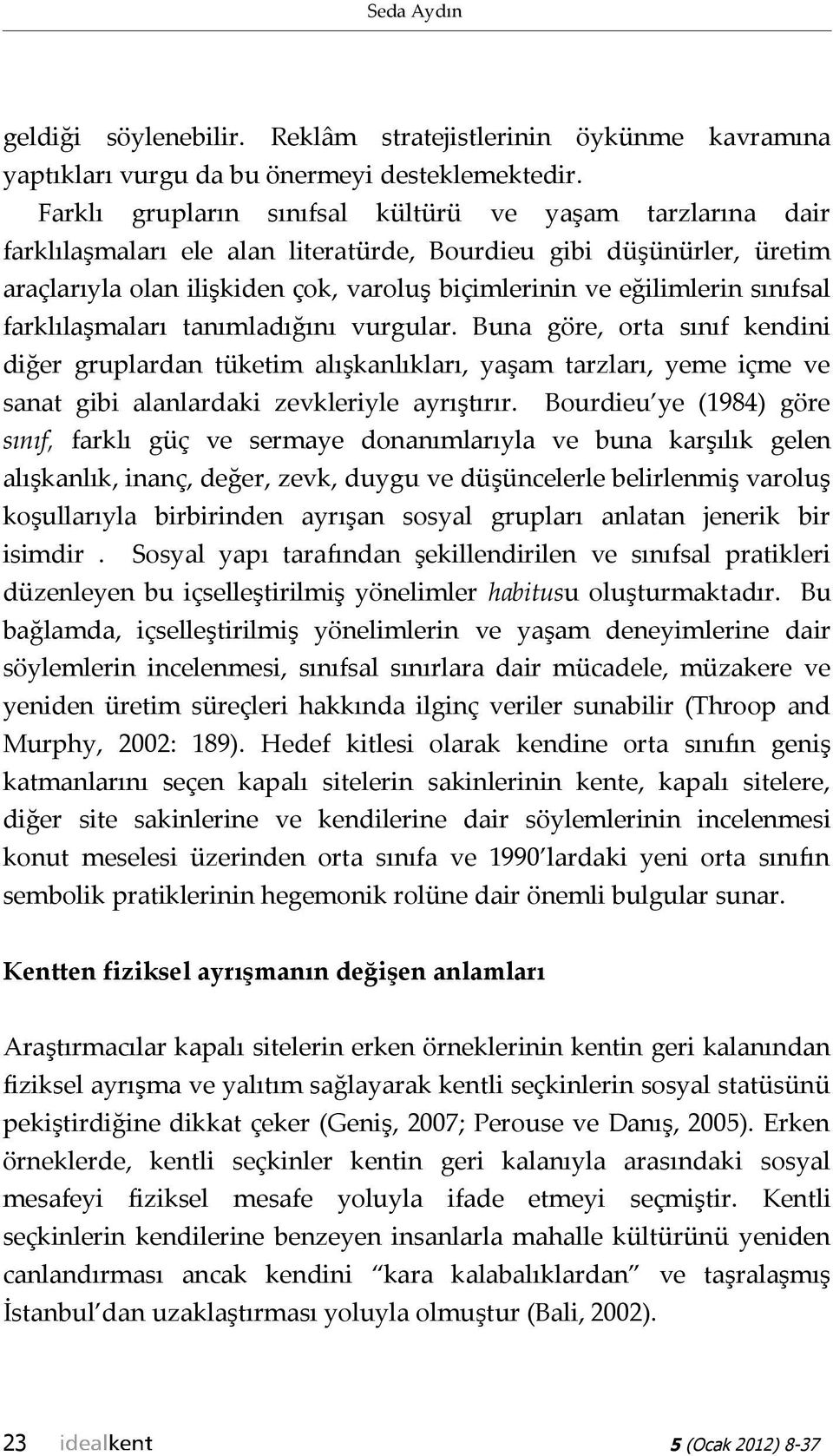 Seda Aydın

geldiği söylenebilir. Reklâm stratejistlerinin öykünme kavramına yaptıkları vurgu da bu önermeyi desteklemektedir.

Farklı grupların sınıfsal kültürü ve yaşam tarzlarına dair farklılaşmaları ele alan literatürde, Bourdieu gibi düşünürler, üretim araçlarıyla olan ilişkiden çok, varoluş biçimlerinin ve eğilimlerin sınıfsal farklılaşmaları tanımladığını vurgular. Buna göre, orta sınıf kendini diğer gruplardan tüketim alışkanlıkları, yaşam tarzları, yeme içme ve sanat gibi alanlardaki zevkleriyle ayrıştırır. Bourdieu'ye (1984) göre sınıf, farklı güç ve sermaye donanımlarıyla ve buna karşılık gelen alışkanlık, inanç, değer, zevk, duygu ve düşüncelerle belirlenmiş varoluş koşullarıyla birbirinden ayrışan sosyal grupları anlatan jenerik bir isimdir . Sosyal yapı tarafından şekillendirilen ve sınıfsal pratikleri düzenleyen bu içselleştirilmiş yönelimler habitusu oluşturmaktadır. Bu bağlamda, içselleştirilmiş yönelimlerin ve yaşam deneyimlerine dair söylemlerin incelenmesi, sınıfsal sınırlara dair mücadele, müzakere ve yeniden üretim süreçleri hakkında ilginç veriler sunabilir (Throop and Murphy, 2002: 189). Hedef kitlesi olarak kendine orta sınıfın geniş katmanlarını seçen kapalı sitelerin sakinlerinin kente, kapalı sitelere, diğer site sakinlerine ve kendilerine dair söylemlerinin incelenmesi konut meselesi üzerinden orta sınıfa ve 1990'lardaki yeni orta sınıfın sembolik pratiklerinin hegemonik rolüne dair önemli bulgular sunar.

Kentten fiziksel ayrışmanın değişen anlamları

Araştırmacılar kapalı sitelerin erken örneklerinin kentin geri kalanından fiziksel ayrışma ve yalıtım sağlayarak kentli seçkinlerin sosyal statüsünü pekiştirdiğine dikkat çeker (Geniş, 2007; Perouse ve Danış, 2005). Erken örneklerde, kentli seçkinler kentin geri kalanıyla arasındaki sosyal mesafeyi fiziksel mesafe yoluyla ifade etmeyi seçmiştir. Kentli seçkinlerin kendilerine benzeyen insanlarla mahalle kültürünü yeniden canlandırması ancak kendini "kara kalabalıklardan" ve taşralaşmış İstanbul'dan uzaklaştırması yoluyla olmuştur (Bali, 2002).

23 idealkent 5 (Ocak 2012) 8-37